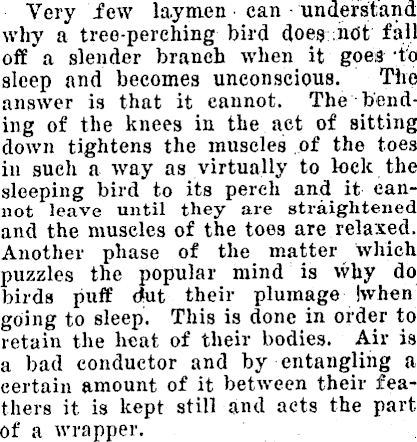 Very few laymen can understand why a tree-perching bird does not fall off a slender branch when it goes to sleep and becomes unconscious. The answer is that it cannot. The bending of the knees in the act of sitting down tightens the muscles of the toes in such a way as virtually to lock the sleeping bird to its perch and it cannot leave until they are straightened and the muscles of the toes are relaxed. Another phase of the matter which puzzles the popular mind is why do birds puff out their plumage when going to sleep. This is done in order to retain the heat of their bodies. Air is a bad conductor and by entangling a certain amount of it between their feathers it is kept still and acts the part of a wrapper.